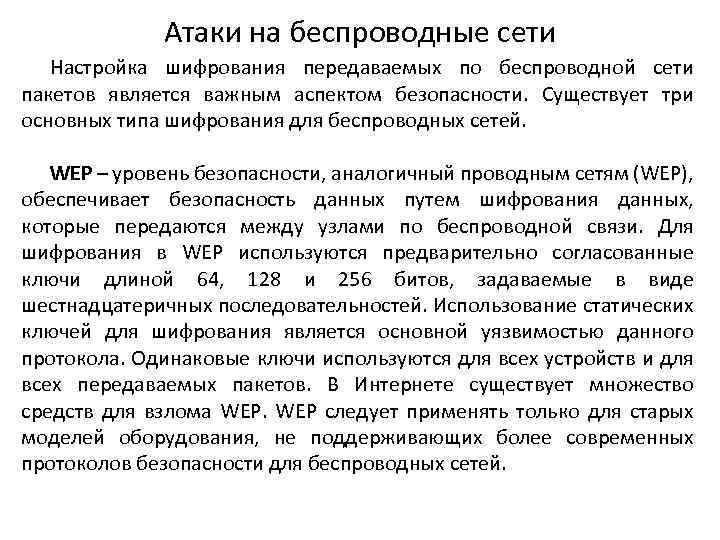 Атаки на беспроводные сети

Настройка шифрования передаваемых по беспроводной сети пакетов является важным аспектом безопасности. Существует три основных типа шифрования для беспроводных сетей.

WEP – уровень безопасности, аналогичный проводным сетям (WEP), обеспечивает безопасность данных путем шифрования данных, которые передаются между узлами по беспроводной связи. Для шифрования в WEP используются предварительно согласованные ключи длиной 64, 128 и 256 битов, задаваемые в виде шестнадцатеричных последовательностей. Использование статических ключей для шифрования является основной уязвимостью данного протокола. Одинаковые ключи используются для всех устройств и для всех передаваемых пакетов. В Интернете существует множество средств для взлома WEP. WEP следует применять только для старых моделей оборудования, не поддерживающих более современных протоколов безопасности для беспроводных сетей.